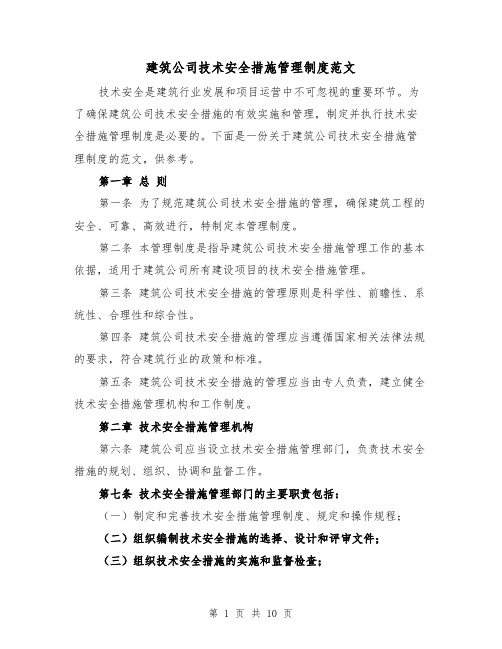 建筑公司技术安全措施管理制度范文

技术安全是建筑行业发展和项目运营中不可忽视的重要环节。为了确保建筑公司技术安全措施的有效实施和管理，制定并执行技术安全措施管理制度是必要的。下面是一份关于建筑公司技术安全措施管理制度的范文，供参考。

第一章 总 则

第一条 为了规范建筑公司技术安全措施的管理，确保建筑工程的安全、可靠、高效进行，特制定本管理制度。

第二条 本管理制度是指导建筑公司技术安全措施管理工作的基本依据，适用于建筑公司所有建设项目的技术安全措施管理。

第三条 建筑公司技术安全措施的管理原则是科学性、前瞻性、系统性、合理性和综合性。

第四条 建筑公司技术安全措施的管理应当遵循国家相关法律法规的要求，符合建筑行业的政策和标准。

第五条 建筑公司技术安全措施的管理应当由专人负责，建立健全技术安全措施管理机构和工作制度。

第二章 技术安全措施管理机构

第六条 建筑公司应当设立技术安全措施管理部门，负责技术安全措施的规划、组织、协调和监督工作。

第七条 技术安全措施管理部门的主要职责包括：

（一）制定和完善技术安全措施管理制度、规定和操作规程；

（二）组织编制技术安全措施的选择、设计和评审文件；

（三）组织技术安全措施的实施和监督检查；

第 1 页 共 10 页